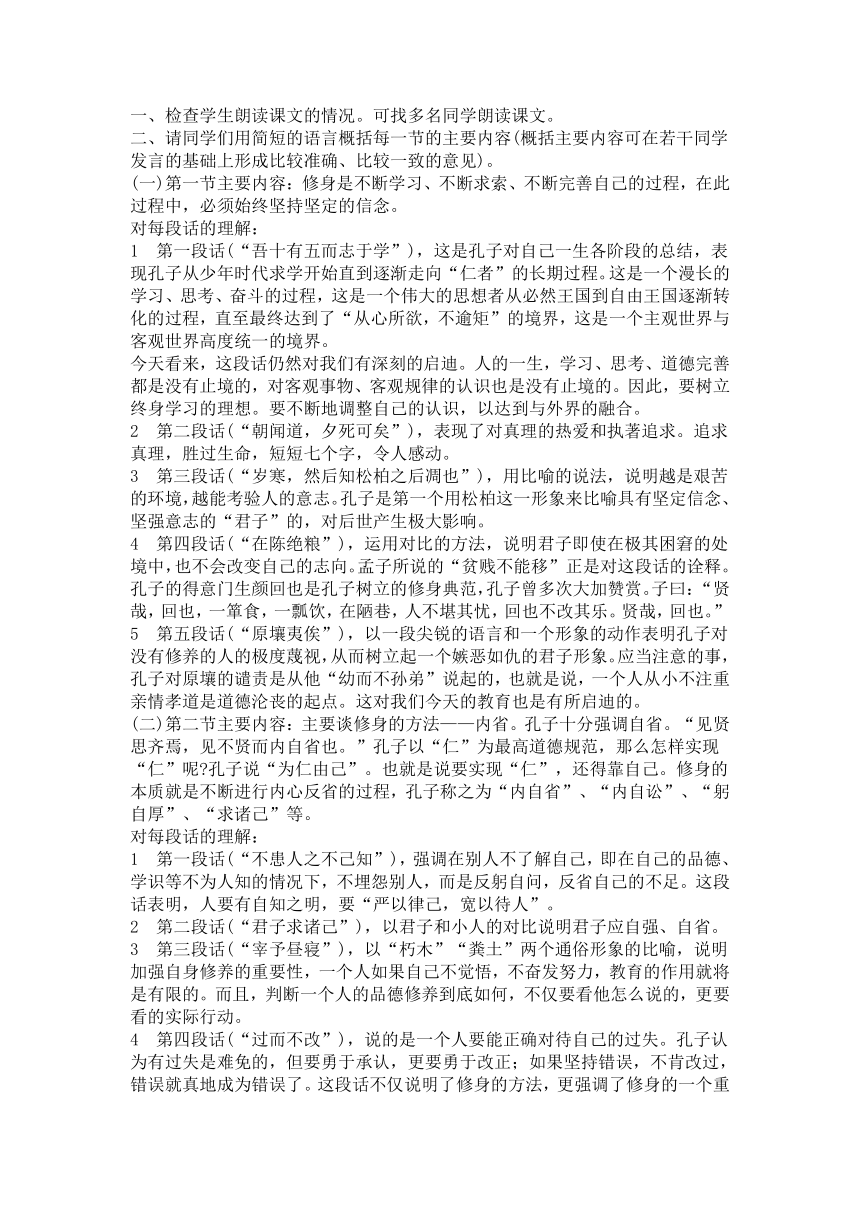 一、检查学生朗读课文的情况。可找多名同学朗读课文。
二、请同学们用简短的语言概括每一节的主要内容(概括主要内容可在若干同学发言的基础上形成比较准确、比较一致的意见)。
(一)第一节主要内容：修身是不断学习、不断求索、不断完善自己的过程，在此过程中，必须始终坚持坚定的信念。
对每段话的理解：
1　第一段话(“吾十有五而志于学”)，这是孔子对自己一生各阶段的总结，表现孔子从少年时代求学开始直到逐渐走向“仁者”的长期过程。这是一个漫长的学习、思考、奋斗的过程，这是一个伟大的思想者从必然王国到自由王国逐渐转化的过程，直至最终达到了“从心所欲，不逾矩”的境界，这是一个主观世界与客观世界高度统一的境界。
今天看来，这段话仍然对我们有深刻的启迪。人的一生，学习、思考、道德完善都是没有止境的，对客观事物、客观规律的认识也是没有止境的。因此，要树立终身学习的理想。要不断地调整自己的认识，以达到与外界的融合。
2　第二段话(“朝闻道，夕死可矣”)，表现了对真理的热爱和执著追求。追求真理，胜过生命，短短七个字，令人感动。
3　第三段话(“岁寒，然后知松柏之后凋也”)，用比喻的说法，说明越是艰苦的环境，越能考验人的意志。孔子是第一个用松柏这一形象来比喻具有坚定信念、坚强意志的“君子”的，对后世产生极大影响。
4　第四段话(“在陈绝粮”)，运用对比的方法，说明君子即使在极其困窘的处境中，也不会改变自己的志向。孟子所说的“贫贱不能移”正是对这段话的诠释。孔子的得意门生颜回也是孔子树立的修身典范，孔子曾多次大加赞赏。子曰：“贤哉，回也，一箪食，一瓢饮，在陋巷，人不堪其忧，回也不改其乐。贤哉，回也。”
5　第五段话(“原壤夷俟”)，以一段尖锐的语言和一个形象的动作表明孔子对没有修养的人的极度蔑视，从而树立起一个嫉恶如仇的君子形象。应当注意的事，孔子对原壤的谴责是从他“幼而不孙弟”说起的，也就是说，一个人从小不注重亲情孝道是道德沦丧的起点。这对我们今天的教育也是有所启迪的。
(二)第二节主要内容：主要谈修身的方法——内省。孔子十分强调自省。“见贤思齐焉，见不贤而内自省也。”孔子以“仁”为最高道德规范，那么怎样实现“仁”呢?孔子说“为仁由己”。也就是说要实现“仁”，还得靠自己。修身的本质就是不断进行内心反省的过程，孔子称之为“内自省”、“内自讼”、“躬自厚”、“求诸己”等。
对每段话的理解：
1　第一段话(“不患人之不己知”)，强调在别人不了解自己，即在自己的品德、学识等不为人知的情况下，不埋怨别人，而是反躬自问，反省自己的不足。这段话表明，人要有自知之明，要“严以律己，宽以待人”。
2　第二段话(“君子求诸己”)，以君子和小人的对比说明君子应自强、自省。
3　第三段话(“宰予昼寝”)，以“朽木”“粪土”两个通俗形象的比喻，说明加强自身修养的重要性，一个人如果自己不觉悟，不奋发努力，教育的作用就将是有限的。而且，判断一个人的品德修养到底如何，不仅要看他怎么说的，更要看的实际行动。
4　第四段话(“过而不改”)，说的是一个人要能正确对待自己的过失。孔子认为有过失是难免的，但要勇于承认，更要勇于改正；如果坚持错误，不肯改过，错误就真地成为错误了。这段话不仅说明了修身的方法，更强调了修身的一个重